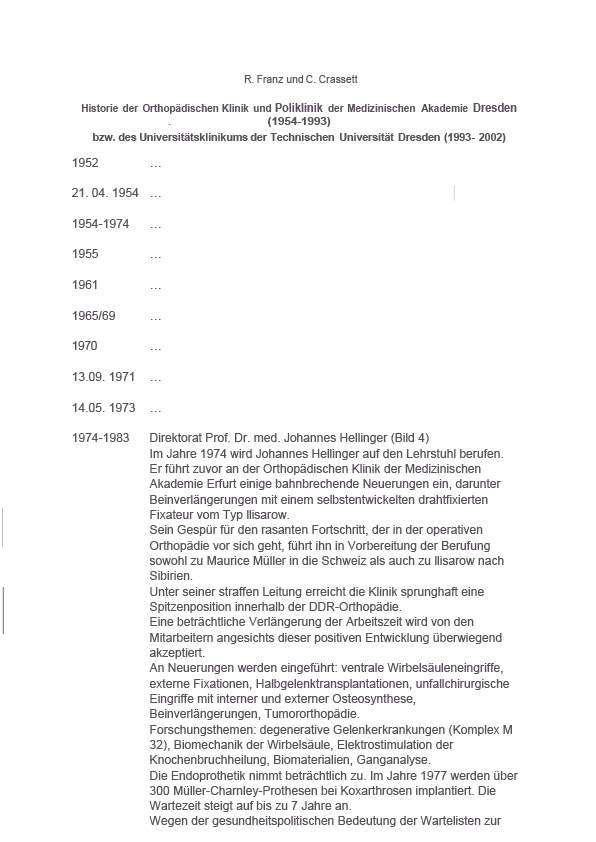 R. Franz und C. Crassett

Historie der Orthopädischen Klinik und Poliklinik der Medizinischen Akademie Dresden (1954-1993)
bzw. des Universitätsklinikums der Technischen Universität Dresden (1993- 2002)

1952 …

21. 04. 1954 …

1954-1974 …

1955 …

1961 …

1965/69 …

1970 …

13.09. 1971 …

14.05. 1973 …

1974-1983 Direktorat Prof. Dr. med. Johannes Hellinger (Bild 4)
Im Jahre 1974 wird Johannes Hellinger auf den Lehrstuhl berufen. Er führt zuvor an der Orthopädischen Klinik der Medizinischen Akademie Erfurt einige bahnbrechende Neuerungen ein, darunter Beinverlängerungen mit einem selbstentwickelten drahtfixierten Fixateur vom Typ Ilisarow.
Sein Gespür für den rasanten Fortschritt, der in der operativen Orthopädie vor sich geht, führt ihn in Vorbereitung der Berufung sowohl zu Maurice Müller in die Schweiz als auch zu Ilisarow nach Sibirien.
Unter seiner straffen Leitung erreicht die Klinik sprunghaft eine Spitzenposition innerhalb der DDR-Orthopädie.
Eine beträchtliche Verlängerung der Arbeitszeit wird von den Mitarbeitern angesichts dieser positiven Entwicklung überwiegend akzeptiert.
An Neuerungen werden eingeführt: ventrale Wirbelsäuleneingriffe, externe Fixationen, Halbgelenktransplantationen, unfallchirurgische Eingriffe mit interner und externer Osteosynthese, Beinverlängerungen, Tumororthopädie.
Forschungsthemen: degenerative Gelenkerkrankungen (Komplex M 32), Biomechanik der Wirbelsäule, Elektrostimulation der Knochenbruchheilung, Biomaterialien, Ganganalyse.
Die Endoprothetik nimmt beträchtlich zu. Im Jahre 1977 werden über 300 Müller-Charnley-Prothesen bei Koxarthrosen implantiert. Die Wartezeit steigt auf bis zu 7 Jahre an.
Wegen der gesundheitspolitischen Bedeutung der Wartelisten zur